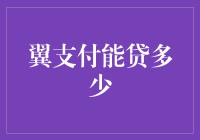 翼支付能贷多少